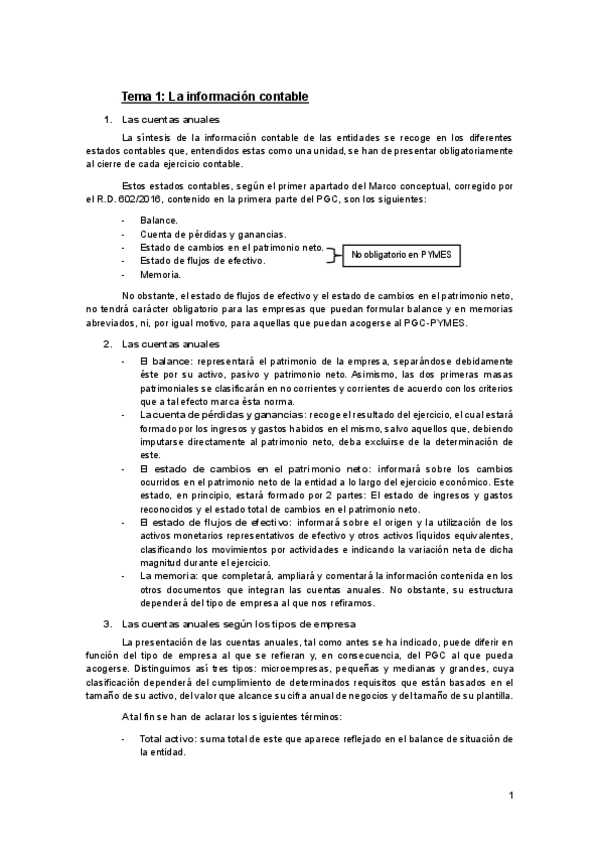 Tema 1: La información contable

1. Las cuentas anuales

La síntesis de la información contable de las entidades se recoge en los diferentes estados contables que, entendidos estas como una unidad, se han de presentar obligatoriamente al cierre de cada ejercicio contable.

Estos estados contables, según el primer apartado del Marco conceptual, corregido por el R.D. 602/2016, contenido en la primera parte del PGC, son los siguientes:

- Balance.
- Cuenta de pérdidas y ganancias.
- Estado de cambios en el patrimonio neto.
- Estado de flujos de efectivo.
- Memoria.

No obligatorio en PYMES

No obstante, el estado de flujos de efectivo y el estado de cambios en el patrimonio neto, no tendrá carácter obligatorio para las empresas que puedan formular balance y en memorias abreviados, ni, por igual motivo, para aquellas que puedan acogerse al PGC-PYMES.

2. Las cuentas anuales

- El balance: representará el patrimonio de la empresa, separándose debidamente éste por su activo, pasivo y patrimonio neto. Asimismo, las dos primeras masas patrimoniales se clasificarán en no corrientes y corrientes de acuerdo con los criterios que a tal efecto marca ésta norma.
- La cuenta de pérdidas y ganancias: recoge el resultado del ejercicio, el cual estará formado por los ingresos y gastos habidos en el mismo, salvo aquellos que, debiendo imputarse directamente al patrimonio neto, deba excluirse de la determinación de este.
- El estado de cambios en el patrimonio neto: informará sobre los cambios ocurridos en el patrimonio neto de la entidad a lo largo del ejercicio económico. Este estado, en principio, estará formado por 2 partes: El estado de ingresos y gastos reconocidos y el estado total de cambios en el patrimonio neto.
- El estado de flujos de efectivo: informará sobre el origen y la utilización de los activos monetarios representativos de efectivo y otros activos líquidos equivalentes, clasificando los movimientos por actividades e indicando la variación neta de dicha magnitud durante el ejercicio.
- La memoria: que completará, ampliará y comentará la información contenida en los otros documentos que integran las cuentas anuales. No obstante, su estructura dependerá del tipo de empresa al que nos refiramos.

3. Las cuentas anuales según los tipos de empresa

La presentación de las cuentas anuales, tal como antes se ha indicado, puede diferir en función del tipo de empresa al que se refieran y, en consecuencia, del PGC al que pueda acogerse. Distinguimos así tres tipos: microempresas, pequeñas y medianas y grandes, cuya clasificación dependerá del cumplimiento de determinados requisitos que están basados en el tamaño de su activo, del valor que alcance su cifra anual de negocios y del tamaño de su plantilla.

A tal fin se han de aclarar los siguientes términos:

- Total activo: suma total de este que aparece reflejado en el balance de situación de la entidad.

1